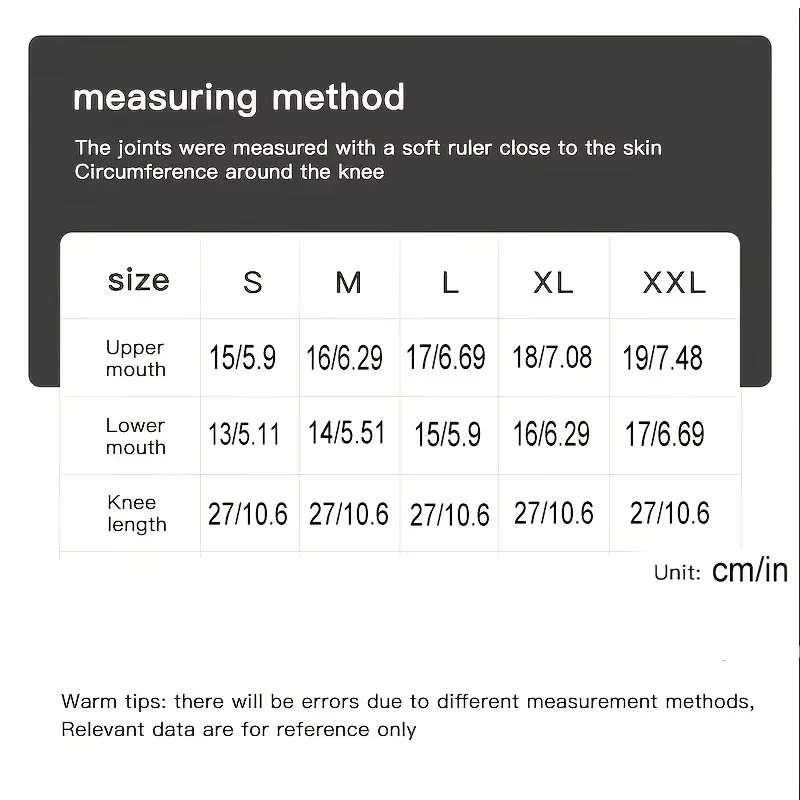 measuring method

The joints were measured with a soft ruler close to the skin
Circumference around the knee

| size | S | M | L | XL | XXL |
|---|---|---|---|---|---|
| Upper mouth | 15/5.9 | 16/6.29 | 17/6.69 | 18/7.08 | 19/7.48 |
| Lower mouth | 13/5.11 | 14/5.51 | 15/5.9 | 16/6.29 | 17/6.69 |
| Knee length | 27/10.6 | 27/10.6 | 27/10.6 | 27/10.6 | 27/10.6 |

Unit: cm/in

Warm tips: there will be errors due to different measurement methods,
Relevant data are for reference only